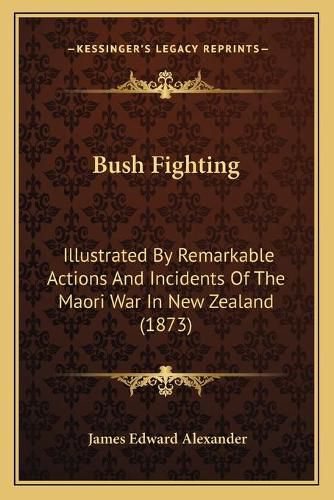 —KESSINGER'S LEGACY REPRINTS—

Bush Fighting

Illustrated By Remarkable Actions And Incidents Of The Maori War In New Zealand (1873)

James Edward Alexander